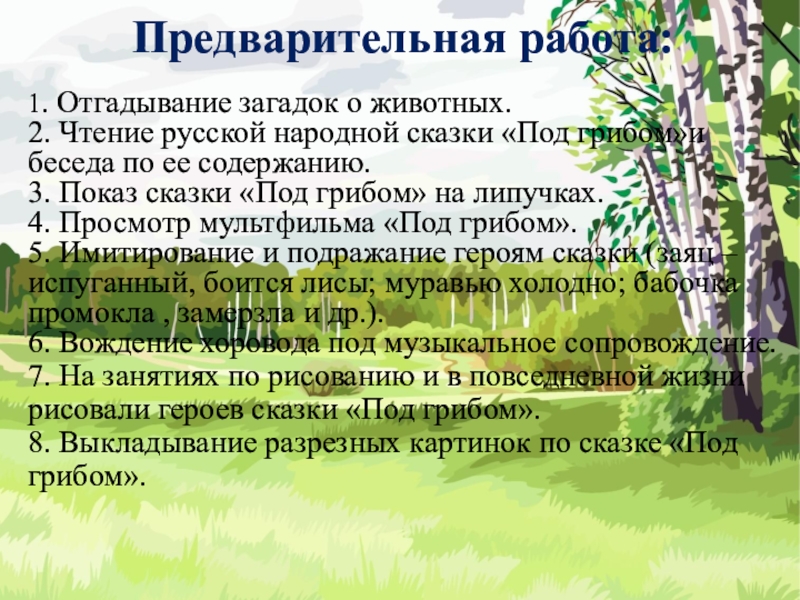 Предварительная работа:

1. Отгадывание загадок о животных.
2. Чтение русской народной сказки «Под грибом»и беседа по ее содержанию.
3. Показ сказки «Под грибом» на липучках.
4. Просмотр мультфильма «Под грибом».
5. Имитирование и подражание героям сказки (заяц – испуганный, боится лисы; муравью холодно; бабочка промокла , замерзла и др.).
6. Вождение хоровода под музыкальное сопровождение.
7. На занятиях по рисованию и в повседневной жизни рисовали героев сказки «Под грибом».
8. Выкладывание разрезных картинок по сказке «Под грибом».